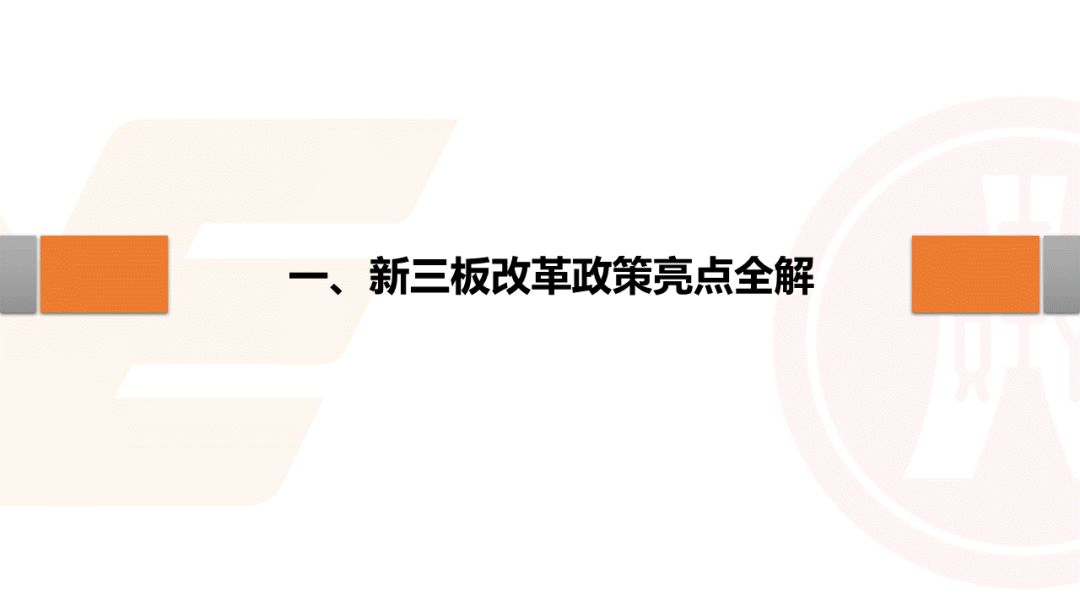 一、新三板改革政策亮点全解